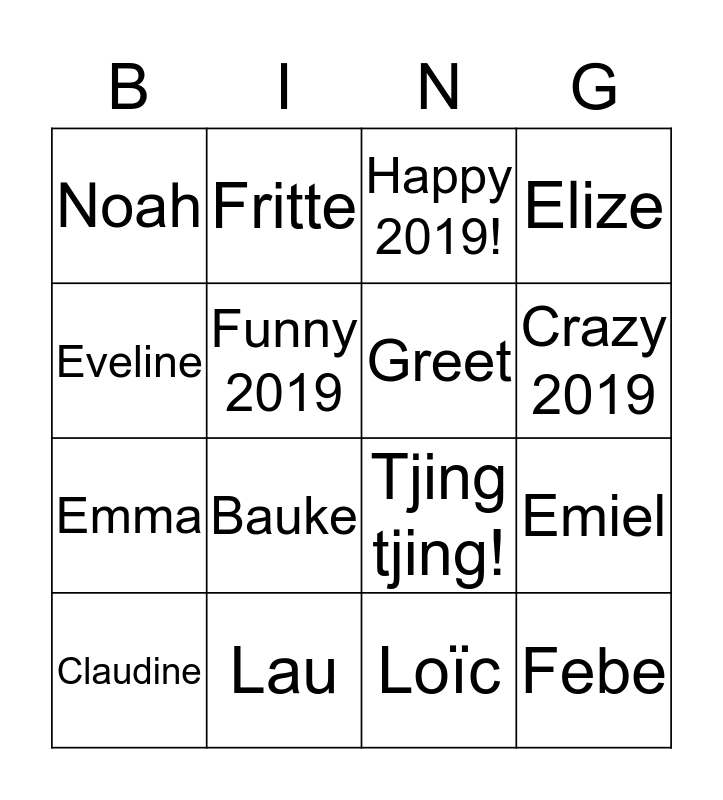 | B | I | N | G |
|---|---|---|---|
| Noah | Fritte | Happy 2019! | Elize |
| Eveline | Funny 2019 | Greet | Crazy 2019 |
| Emma | Bauke | Tjing tjing! | Emiel |
| Claudine | Lau | Loïc | Febe |